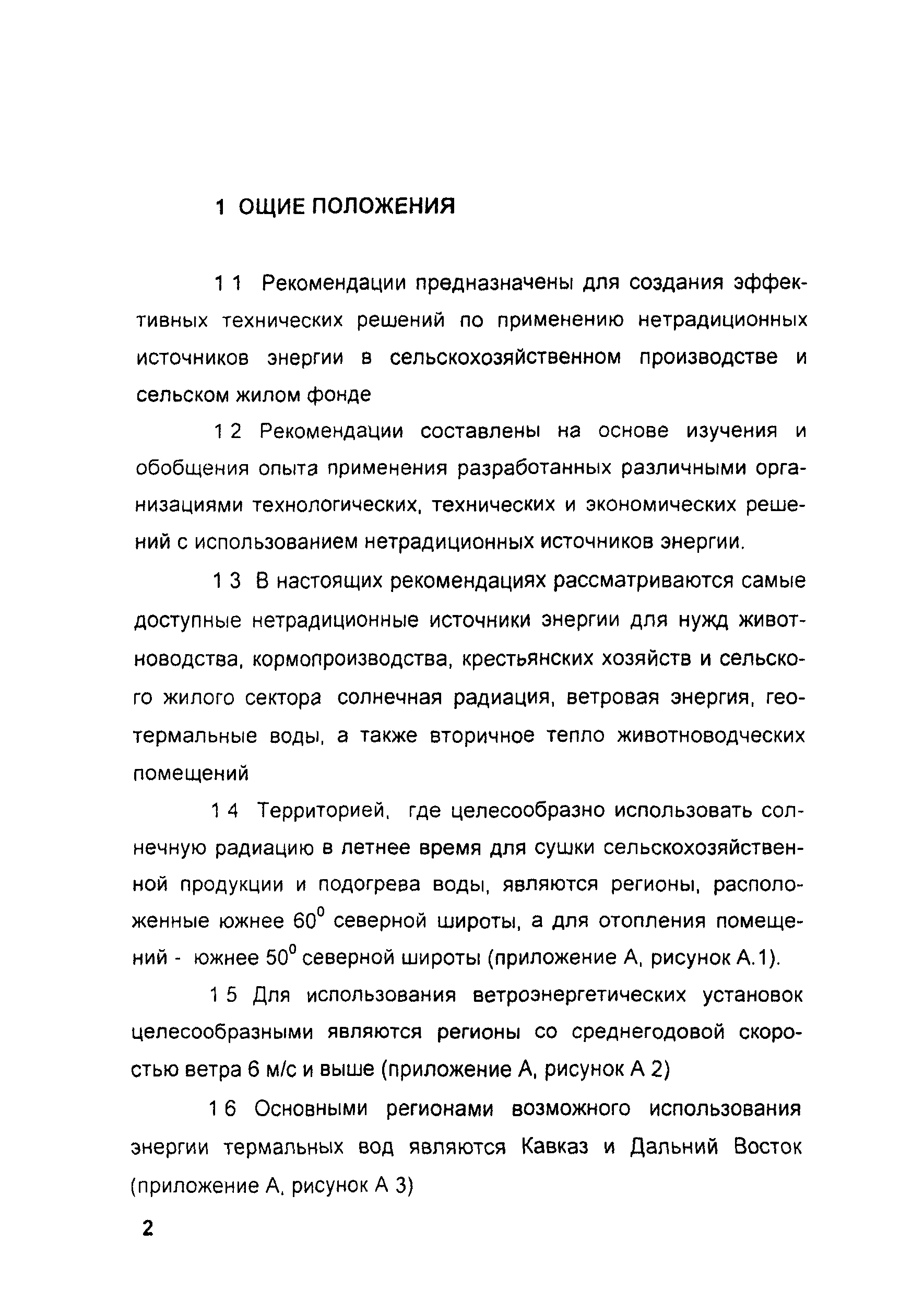 1 ОЩИЕ ПОЛОЖЕНИЯ

1 1 Рекомендации предназначены для создания эффективных технических решений по применению нетрадиционных источников энергии в сельскохозяйственном производстве и сельском жилом фонде

1 2 Рекомендации составлены на основе изучения и обобщения опыта применения разработанных различными организациями технологических, технических и экономических решений с использованием нетрадиционных источников энергии.

1 3 В настоящих рекомендациях рассматриваются самые доступные нетрадиционные источники энергии для нужд животноводства, кормопроизводства, крестьянских хозяйств и сельского жилого сектора солнечная радиация, ветровая энергия, геотермальные воды, а также вторичное тепло животноводческих помещений

1 4 Территорией, где целесообразно использовать солнечную радиацию в летнее время для сушки сельскохозяйственной продукции и подогрева воды, являются регионы, расположенные южнее $60^0$ северной широты, а для отопления помещений - южнее $50^0$ северной широты (приложение А, рисунок А.1).

1 5 Для использования ветроэнергетических установок целесообразными являются регионы со среднегодовой скоростью ветра 6 м/с и выше (приложение А, рисунок А 2)

1 6 Основными регионами возможного использования энергии термальных вод являются Кавказ и Дальний Восток (приложение А, рисунок А 3)

2